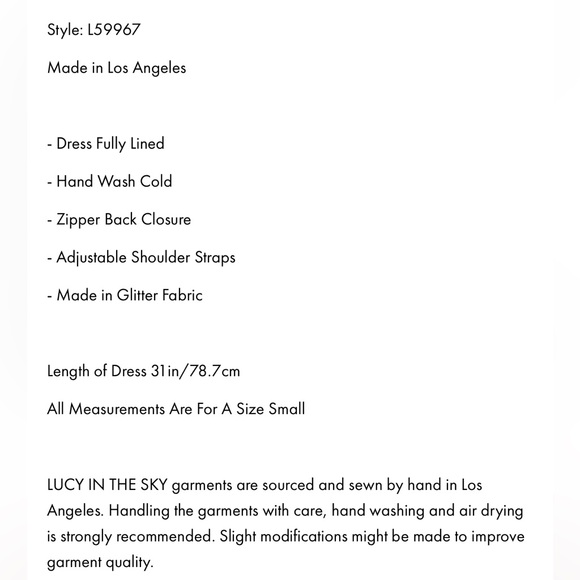 Style: L59967

Made in Los Angeles

- Dress Fully Lined

- Hand Wash Cold

- Zipper Back Closure

- Adjustable Shoulder Straps

- Made in Glitter Fabric

Length of Dress 31in/78.7cm

All Measurements Are For A Size Small

LUCY IN THE SKY garments are sourced and sewn by hand in Los Angeles. Handling the garments with care, hand washing and air drying is strongly recommended. Slight modifications might be made to improve garment quality.